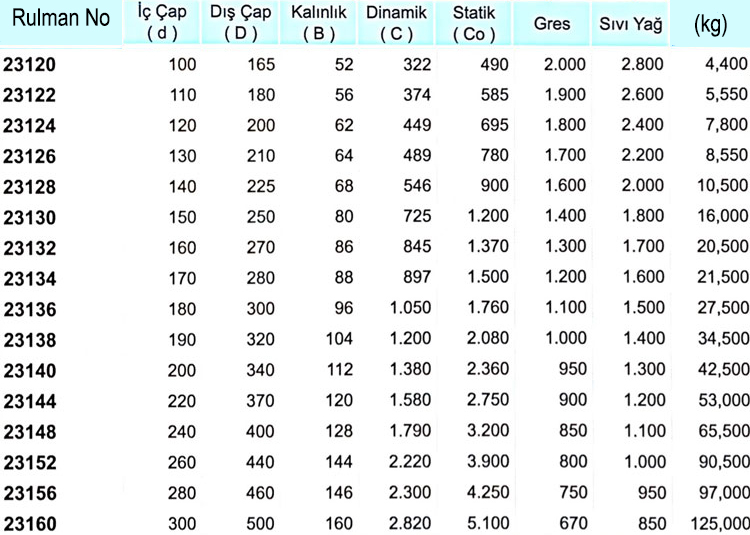 | Rulman No | İç Çap ( d ) | Dış Çap ( D ) | Kalınlık ( B ) | Dinamik ( C ) | Statik ( Co ) | Gres | Sıvı Yağ | (kg) |
|---|---|---|---|---|---|---|---|---|
| 23120 | 100 | 165 | 52 | 322 | 490 | 2.000 | 2.800 | 4,400 |
| 23122 | 110 | 180 | 56 | 374 | 585 | 1.900 | 2.600 | 5,550 |
| 23124 | 120 | 200 | 62 | 449 | 695 | 1.800 | 2.400 | 7,800 |
| 23126 | 130 | 210 | 64 | 489 | 780 | 1.700 | 2.200 | 8,550 |
| 23128 | 140 | 225 | 68 | 546 | 900 | 1.600 | 2.000 | 10,500 |
| 23130 | 150 | 250 | 80 | 725 | 1.200 | 1.400 | 1.800 | 16,000 |
| 23132 | 160 | 270 | 86 | 845 | 1.370 | 1.300 | 1.700 | 20,500 |
| 23134 | 170 | 280 | 88 | 897 | 1.500 | 1.200 | 1.600 | 21,500 |
| 23136 | 180 | 300 | 96 | 1.050 | 1.760 | 1.100 | 1.500 | 27,500 |
| 23138 | 190 | 320 | 104 | 1.200 | 2.080 | 1.000 | 1.400 | 34,500 |
| 23140 | 200 | 340 | 112 | 1.380 | 2.360 | 950 | 1.300 | 42,500 |
| 23144 | 220 | 370 | 120 | 1.580 | 2.750 | 900 | 1.200 | 53,000 |
| 23148 | 240 | 400 | 128 | 1.790 | 3.200 | 850 | 1.100 | 65,500 |
| 23152 | 260 | 440 | 144 | 2.220 | 3.900 | 800 | 1.000 | 90,500 |
| 23156 | 280 | 460 | 146 | 2.300 | 4.250 | 750 | 950 | 97,000 |
| 23160 | 300 | 500 | 160 | 2.820 | 5.100 | 670 | 850 | 125,000 |